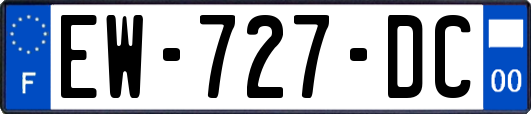 F

EW-727-DC

00